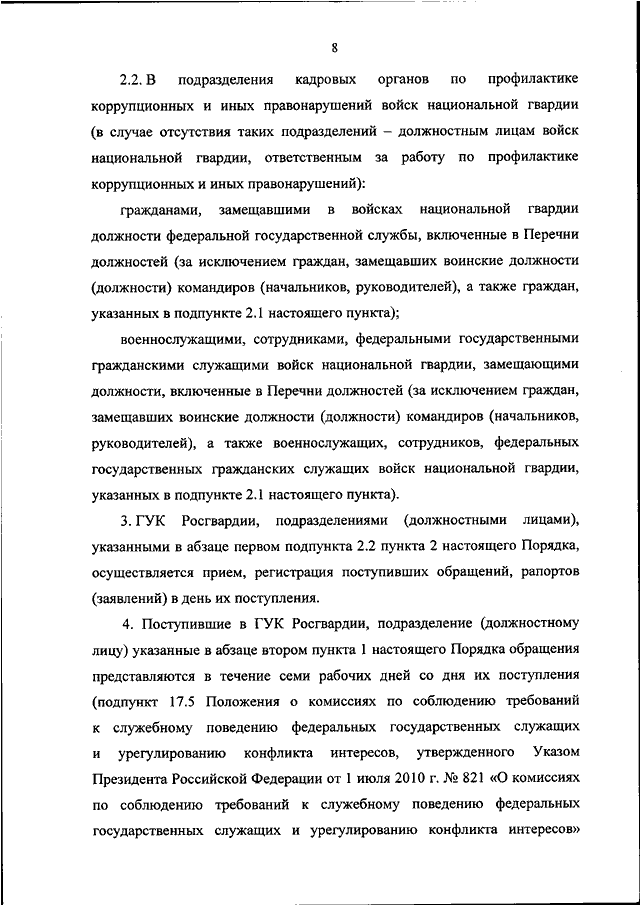 8

2.2. В подразделения кадровых органов по профилактике коррупционных и иных правонарушений войск национальной гвардии (в случае отсутствия таких подразделений – должностным лицам войск национальной гвардии, ответственным за работу по профилактике коррупционных и иных правонарушений):

гражданами, замещавшими в войсках национальной гвардии должности федеральной государственной службы, включенные в Перечни должностей (за исключением граждан, замещавших воинские должности (должности) командиров (начальников, руководителей), а также граждан, указанных в подпункте 2.1 настоящего пункта);

военнослужащими, сотрудниками, федеральными государственными гражданскими служащими войск национальной гвардии, замещающими должности, включенные в Перечни должностей (за исключением граждан, замещавших воинские должности (должности) командиров (начальников, руководителей), а также военнослужащих, сотрудников, федеральных государственных гражданских служащих войск национальной гвардии, указанных в подпункте 2.1 настоящего пункта).

3. ГУК Росгвардии, подразделениями (должностными лицами), указанными в абзаце первом подпункта 2.2 пункта 2 настоящего Порядка, осуществляется прием, регистрация поступивших обращений, рапортов (заявлений) в день их поступления.

4. Поступившие в ГУК Росгвардии, подразделение (должностному лицу) указанные в абзаце втором пункта 1 настоящего Порядка обращения представляются в течение семи рабочих дней со дня их поступления (подпункт 17.5 Положения о комиссиях по соблюдению требований к служебному поведению федеральных государственных служащих и урегулированию конфликта интересов, утвержденного Указом Президента Российской Федерации от 1 июля 2010 г. № 821 «О комиссиях по соблюдению требований к служебному поведению федеральных государственных служащих и урегулированию конфликта интересов»